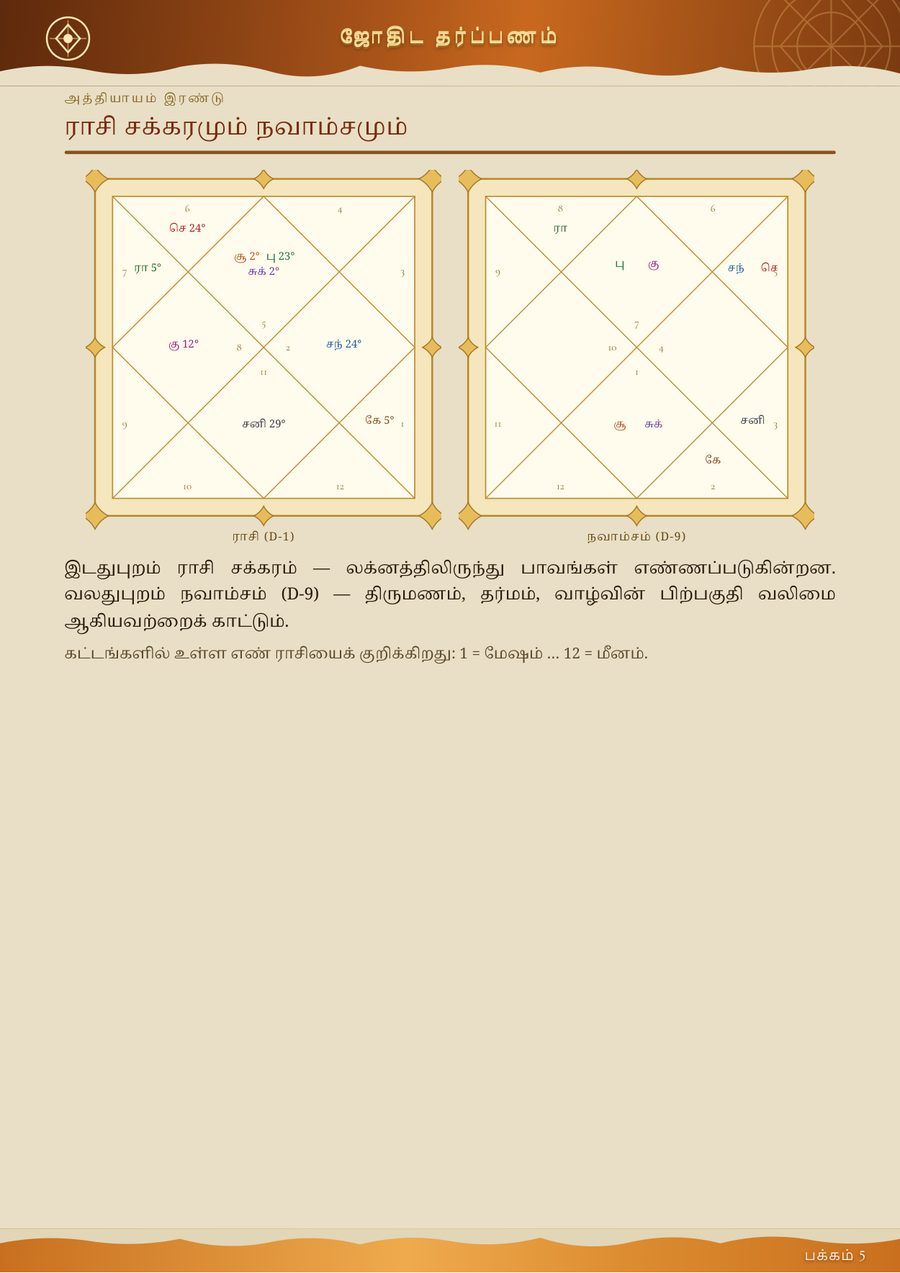 ஜோதிட தர்ப்பணம்

அத்தியாயம் இரண்டு

ராசி சக்கரமும் நவாம்சமும்

6
செ 24°
4
7
ரா 5°
சூ 2° பு 23°
சுக் 2°
3
5
கு 12°
8
2
சந் 24°
11
9
சனி 29°
கே 5°
1
10
12

ராசி (D-1)

8
ரா
6
9
பு
கு
சந் செ
7
10
4
1
11
சூ
சுக்
சனி
3
கே
12
2

நவாம்சம் (D-9)

இடதுபுறம் ராசி சக்கரம் — லக்னத்திலிருந்து பாவங்கள் எண்ணப்படுகின்றன. வலதுபுறம் நவாம்சம் (D-9) — திருமணம், தர்மம், வாழ்வின் பிற்பகுதி வலிமை ஆகியவற்றைக் காட்டும்.

கட்டங்களில் உள்ள எண் ராசியைக் குறிக்கிறது: 1 = மேஷம் … 12 = மீனம்.

பக்கம் 5